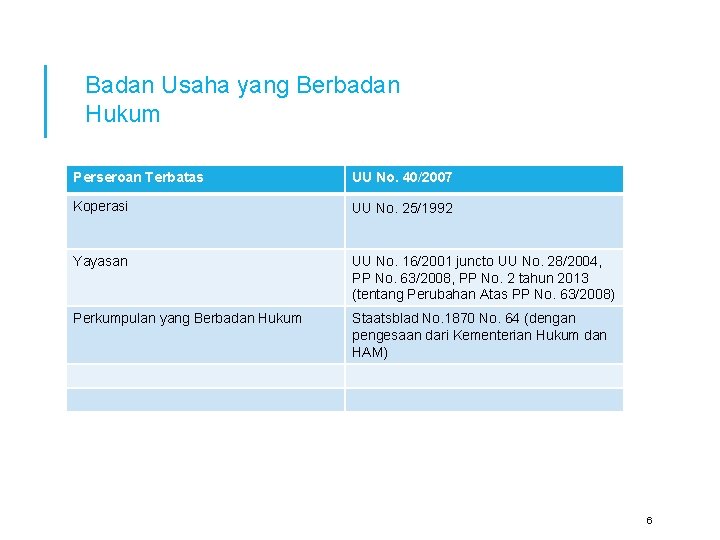 Badan Usaha yang Berbadan Hukum

| Perseroan Terbatas | UU No. 40/2007 |
|---|---|
| Koperasi | UU No. 25/1992 |
| Yayasan | UU No. 16/2001 juncto UU No. 28/2004, PP No. 63/2008, PP No. 2 tahun 2013 (tentang Perubahan Atas PP No. 63/2008) |
| Perkumpulan yang Berbadan Hukum | Staatsblad No.1870 No. 64 (dengan pengesaan dari Kementerian Hukum dan HAM) |
| | |
| | |

6